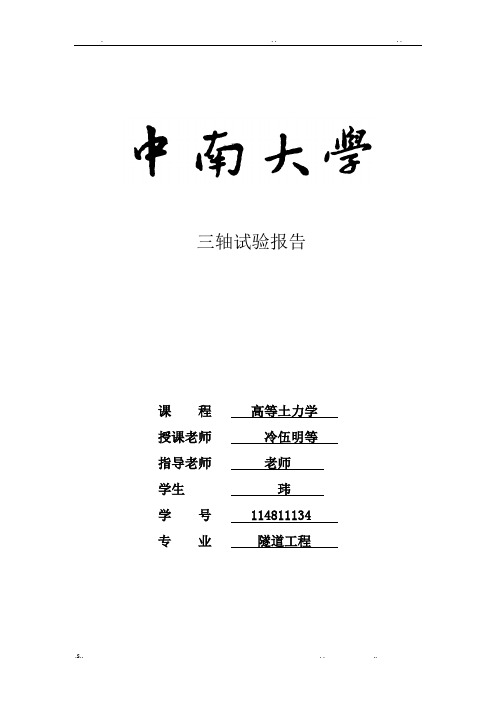 中南大學

三轴试验报告

课　　程　高等土力学
授课老师　冷伍明等
指导老师　老师
学生　玮
学　　号　114811134
专　　业　隧道工程